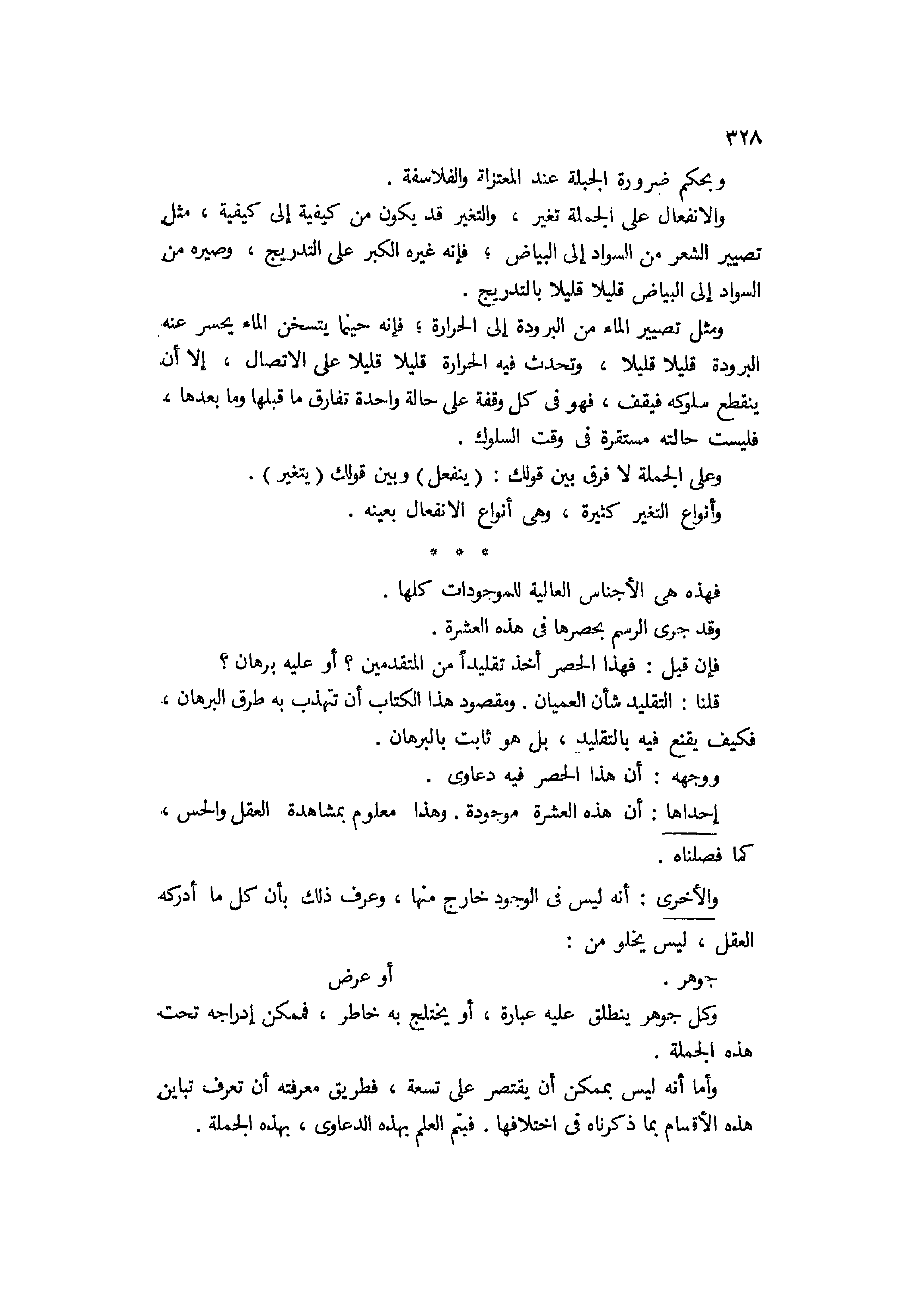 ٣٢٨

وبحكم ضرورة الجبلة عند المعتزلة والفلاسفة .

والانفعال على الجملة تغير ، والتغير قد يكون من كيفية إلى كيفية ، مثل تصيير الشعر من السواد إلى البياض ؛ فإنه غيره الكبر على التدريج ، وصيره من السواد إلى البياض قليلا قليلا بالتدريج .

ومثل تصيير الماء من البرودة إلى الحرارة ؛ فإنه حينما يتسخن الماء يحسر عنه البرودة قليلا قليلا ، وتحدث فيه الحرارة قليلا قليلا على الاتصال ، إلا أن ينقطع سلوكه فيقف ، فهو فى كل وقفة على حالة واحدة تفارق ما قبلها وما بعدها ، فليست حالته مستقرة فى وقت السلوك .

وعلى الجملة لا فرق بين قولك : ( ينفعل ) وبين قولك ( يتغير ) .

وأنواع التغير كثيرة ، وهى أنواع الانفعال بعينه .

* * *

فهذه هى الأجناس العالية للموجودات كلها .

وقد جرى الرسم بحصرها فى هذه العشرة .

فإن قيل : فهذا الحصر أخذ تقليداً من المتقدمين ؟ أو عليه برهان ؟

قلنا : التقليد شأن العميان . ومقصود هذا الكتاب أن تتهذب به طرق البرهان ، فكيف يقنع فيه بالتقليد ، بل هو ثابت بالبرهان .

ووجهه : أن هذا الحصر فيه دعاوى .

إحداها : أن هذه العشرة موجودة . وهذا معلوم بمشاهدة العقل والحس ، كما فصلناه .

والأخرى : أنه ليس فى الوجود خارج منها ، وعرف ذلك بأن كل ما أدركه العقل ، ليس يخلو من :

جوهر .                    أو عرض

وكل جوهر ينطلق عليه عبارة ، أو يختلج به خاطر ، فممكن إدراجه تحت هذه الجملة .

وأما أنه ليس بممكن أن يقتصر على تسعة ، فطريق معرفته أن تعرف تباين هذه الأقسام بما ذكرناه فى اختلافها . فيتم العلم بهذه الدعاوى ، بهذه الجملة .